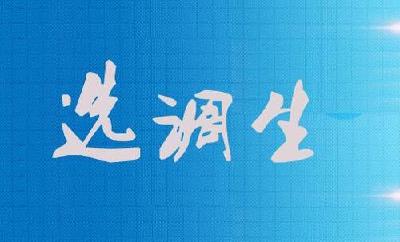 选调生